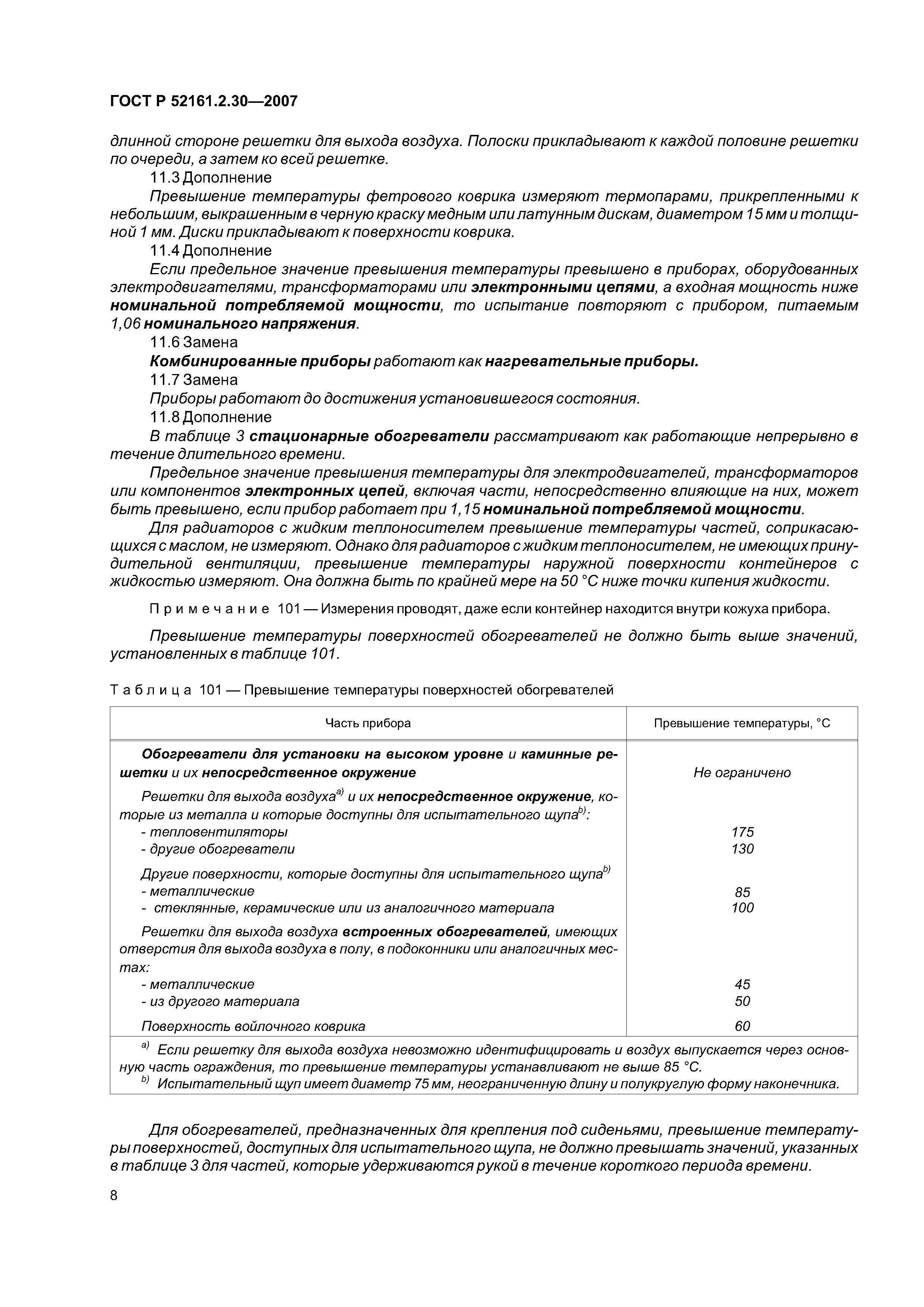 ГОСТ Р 52161.2.30—2007

длинной стороне решетки для выхода воздуха. Полоски прикладывают к каждой половине решетки по очереди, а затем ко всей решетке.

11.3 Дополнение

Превышение температуры фетрового коврика измеряют термопарами, прикрепленными к небольшим, выкрашенным в черную краску медным или латунным дискам, диаметром 15 мм и толщиной 1 мм. Диски прикладывают к поверхности коврика.

11.4 Дополнение

Если предельное значение превышения температуры превышено в приборах, оборудованных электродвигателями, трансформаторами или электронными цепями, а входная мощность ниже номинальной потребляемой мощности, то испытание повторяют с прибором, питаемым 1,06 номинального напряжения.

11.6 Замена

Комбинированные приборы работают как нагревательные приборы.

11.7 Замена

Приборы работают до достижения установившегося состояния.

11.8 Дополнение

В таблице 3 стационарные обогреватели рассматривают как работающие непрерывно в течение длительного времени.

Предельное значение превышения температуры для электродвигателей, трансформаторов или компонентов электронных цепей, включая части, непосредственно влияющие на них, может быть превышено, если прибор работает при 1,15 номинальной потребляемой мощности.

Для радиаторов с жидким теплоносителем превышение температуры частей, соприкасающихся с маслом, не измеряют. Однако для радиаторов с жидким теплоносителем, не имеющих принудительной вентиляции, превышение температуры наружной поверхности контейнеров с жидкостью измеряют. Она должна быть по крайней мере на 50 °С ниже точки кипения жидкости.

Примечание 101 — Измерения проводят, даже если контейнер находится внутри кожуха прибора.

Превышение температуры поверхностей обогревателей не должно быть выше значений, установленных в таблице 101.

Таблица 101 — Превышение температуры поверхностей обогревателей

| Часть прибора | Превышение температуры, °С |
|---|---|
| Обогреватели для установки на высоком уровне и каминные решетки и их непосредственное окружение | Не ограничено |
| Решетки для выхода воздуха$^{a)}$ и их непосредственное окружение, которые из металла и которые доступны для испытательного щупа$^{b)}$: | |
| - тепловентиляторы | 175 |
| - другие обогреватели | 130 |
| Другие поверхности, которые доступны для испытательного щупа$^{b)}$ | |
| - металлические | 85 |
| - стеклянные, керамические или из аналогичного материала | 100 |
| Решетки для выхода воздуха встроенных обогревателей, имеющих отверстия для выхода воздуха в полу, в подоконники или аналогичных местах: | |
| - металлические | 45 |
| - из другого материала | 50 |
| Поверхность войлочного коврика | 60 |

$^{a)}$ Если решетку для выхода воздуха невозможно идентифицировать и воздух выпускается через основную часть ограждения, то превышение температуры устанавливают не выше 85 °С.
$^{b)}$ Испытательный щуп имеет диаметр 75 мм, неограниченную длину и полукруглую форму наконечника.

Для обогревателей, предназначенных для крепления под сиденьями, превышение температуры поверхностей, доступных для испытательного щупа, не должно превышать значений, указанных в таблице 3 для частей, которые удерживаются рукой в течение короткого периода времени.

8